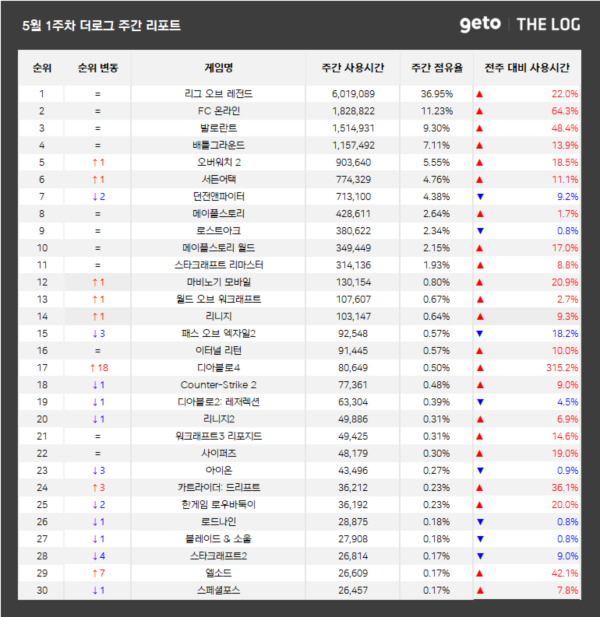 5월 1주차 더로그 주간 리포트

geto | THE LOG

| 순위 | 순위 변동 | 게임명 | 주간 사용시간 | 주간 점유율 | 전주 대비 사용시간 |
|---|---|---|---|---|---|
| 1 | = | 리그 오브 레전드 | 6,019,089 | 36.95% | ▲ 22.0% |
| 2 | = | FC 온라인 | 1,828,822 | 11.23% | ▲ 64.3% |
| 3 | = | 발로란트 | 1,514,931 | 9.30% | ▲ 48.4% |
| 4 | = | 배틀그라운드 | 1,157,492 | 7.11% | ▲ 13.9% |
| 5 | ↑1 | 오버워치 2 | 903,640 | 5.55% | ▲ 18.5% |
| 6 | ↑1 | 서든어택 | 774,329 | 4.76% | ▲ 11.1% |
| 7 | ↓2 | 던전앤파이터 | 713,100 | 4.38% | ▼ 9.2% |
| 8 | = | 메이플스토리 | 428,611 | 2.64% | ▲ 1.7% |
| 9 | = | 로스트아크 | 380,622 | 2.34% | ▼ 0.8% |
| 10 | = | 메이플스토리 월드 | 349,449 | 2.15% | ▲ 17.0% |
| 11 | = | 스타크래프트 리마스터 | 314,136 | 1.93% | ▲ 8.8% |
| 12 | ↑1 | 마비노기 모바일 | 130,154 | 0.80% | ▲ 20.9% |
| 13 | ↑1 | 월드 오브 워크래프트 | 107,607 | 0.67% | ▲ 2.7% |
| 14 | ↑1 | 리니지 | 103,147 | 0.64% | ▲ 9.3% |
| 15 | ↓3 | 패스 오브 엑자일2 | 92,548 | 0.57% | ▼ 18.2% |
| 16 | = | 이터널 리턴 | 91,445 | 0.57% | ▲ 10.0% |
| 17 | ↑18 | 디아블로4 | 80,649 | 0.50% | ▲ 315.2% |
| 18 | ↓1 | Counter-Strike 2 | 77,361 | 0.48% | ▲ 9.0% |
| 19 | ↓1 | 디아블로2: 레저렉션 | 63,304 | 0.39% | ▼ 4.5% |
| 20 | ↓1 | 리니지2 | 49,886 | 0.31% | ▲ 6.9% |
| 21 | = | 워크래프트3 리포지드 | 49,425 | 0.31% | ▲ 14.6% |
| 22 | = | 사이퍼즈 | 48,179 | 0.30% | ▲ 19.0% |
| 23 | ↓3 | 아이온 | 43,496 | 0.27% | ▼ 0.9% |
| 24 | ↑3 | 카트라이더: 드리프트 | 36,212 | 0.23% | ▲ 36.1% |
| 25 | ↓2 | 한게임 로우바둑이 | 36,192 | 0.23% | ▲ 20.0% |
| 26 | ↓1 | 로드나인 | 28,875 | 0.18% | ▼ 0.8% |
| 27 | ↓1 | 블레이드 & 소울 | 27,908 | 0.18% | ▼ 0.8% |
| 28 | ↓4 | 스타크래프트2 | 26,814 | 0.17% | ▼ 9.0% |
| 29 | ↑7 | 엘소드 | 26,609 | 0.17% | ▲ 42.1% |
| 30 | ↓1 | 스페셜포스 | 26,457 | 0.17% | ▲ 7.8% |